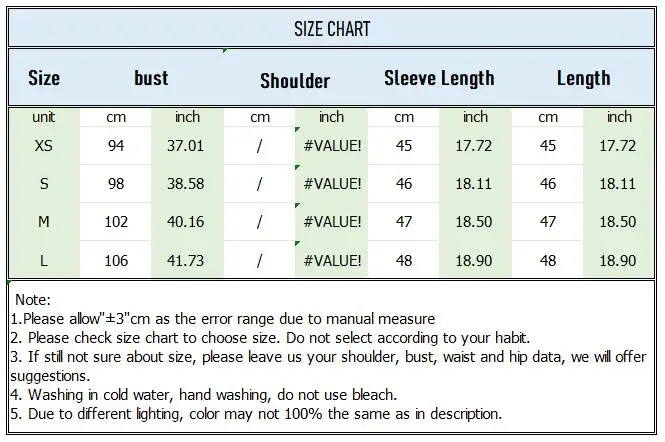 SIZE CHART

| Size | bust | | Shoulder | | Sleeve Length | | Length | |
|---|---|---|---|---|---|---|---|---|
| unit | cm | inch | cm | inch | cm | inch | cm | inch |
| XS | 94 | 37.01 | / | #VALUE! | 45 | 17.72 | 45 | 17.72 |
| S | 98 | 38.58 | / | #VALUE! | 46 | 18.11 | 46 | 18.11 |
| M | 102 | 40.16 | / | #VALUE! | 47 | 18.50 | 47 | 18.50 |
| L | 106 | 41.73 | / | #VALUE! | 48 | 18.90 | 48 | 18.90 |

Note:
1.Please allow"±3"cm as the error range due to manual measure
2. Please check size chart to choose size. Do not select according to your habit.
3. If still not sure about size, please leave us your shoulder, bust, waist and hip data, we will offer suggestions.
4. Washing in cold water, hand washing, do not use bleach.
5. Due to different lighting, color may not 100% the same as in description.